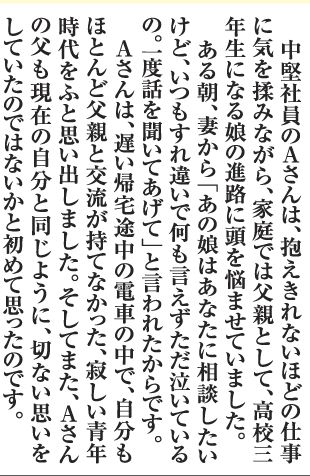 中堅社員のAさんは、抱えきれないほどの仕事に気を揉みながら、家庭では父親として、高校三年生になる娘の進路に頭を悩ませていました。

ある朝、妻から「あの娘はあなたに相談したいけど、いつもすれ違いで何も言えずただ泣いているの。一度話を聞いてあげて」と言われたからです。

Aさんは、遅い帰宅途中の電車の中で、自分もほとんど父親と交流が持てなかった、寂しい青年時代をふと思い出しました。そしてまた、Aさんの父も現在の自分と同じように、切ない思いをしていたのではないかと初めて思ったのです。